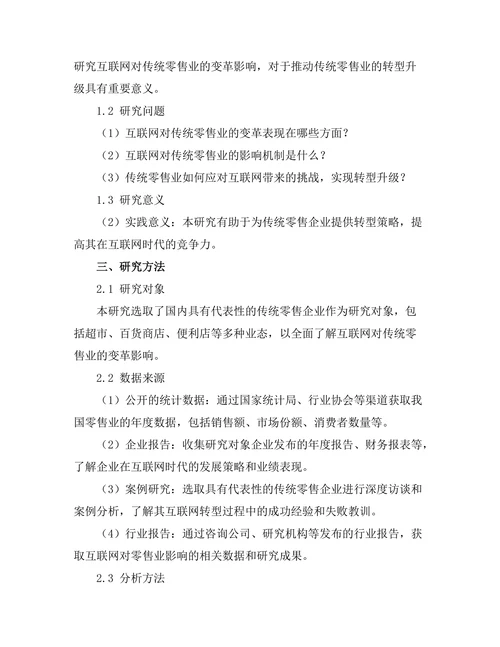 研究互联网对传统零售业的变革影响，对于推动传统零售业的转型升级具有重要意义。

1.2 研究问题

（1）互联网对传统零售业的变革表现在哪些方面？

（2）互联网对传统零售业的影响机制是什么？

（3）传统零售业如何应对互联网带来的挑战，实现转型升级？

1.3 研究意义

（2）实践意义：本研究有助于为传统零售企业提供转型策略，提高其在互联网时代的竞争力。

三、研究方法

2.1 研究对象

本研究选取了国内具有代表性的传统零售企业作为研究对象，包括超市、百货商店、便利店等多种业态，以全面了解互联网对传统零售业的变革影响。

2.2 数据来源

（1）公开的统计数据：通过国家统计局、行业协会等渠道获取我国零售业的年度数据，包括销售额、市场份额、消费者数量等。

（2）企业报告：收集研究对象企业发布的年度报告、财务报表等，了解企业在互联网时代的发展策略和业绩表现。

（3）案例研究：选取具有代表性的传统零售企业进行深度访谈和案例分析，了解其互联网转型过程中的成功经验和失败教训。

（4）行业报告：通过咨询公司、研究机构等发布的行业报告，获取互联网对零售业影响的相关数据和研究成果。

2.3 分析方法